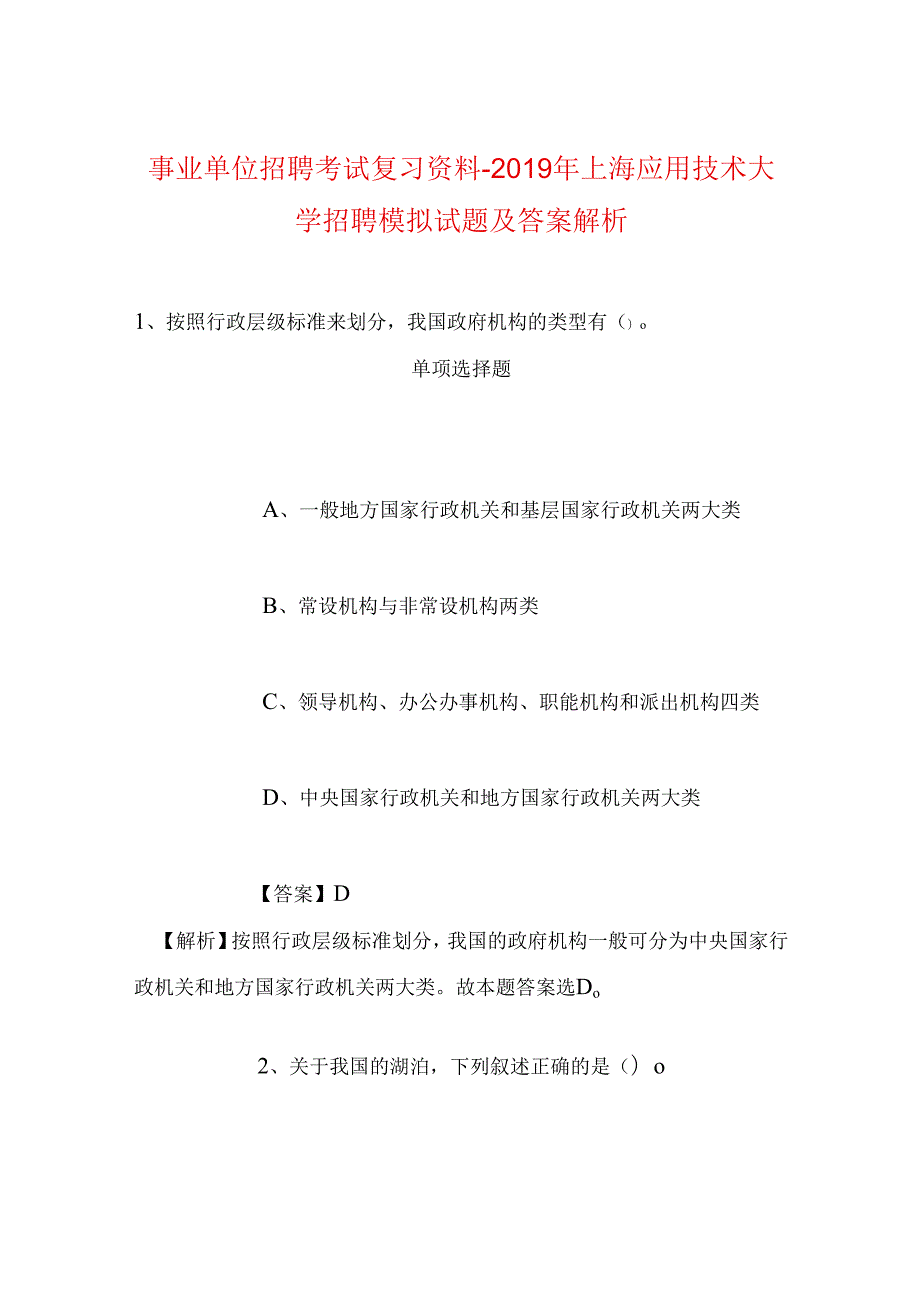 事业单位招聘考试复习资料-2019年上海应用技术大学招聘模拟试题及答案解析

1、按照行政层级标准来划分，我国政府机构的类型有（）。

单项选择题

A、一般地方国家行政机关和基层国家行政机关两大类

B、常设机构与非常设机构两类

C、领导机构、办公办事机构、职能机构和派出机构四类

D、中央国家行政机关和地方国家行政机关两大类

【答案】D

【解析】按照行政层级标准划分，我国的政府机构一般可分为中央国家行政机关和地方国家行政机关两大类。故本题答案选Do

2、关于我国的湖泊，下列叙述正确的是（）o